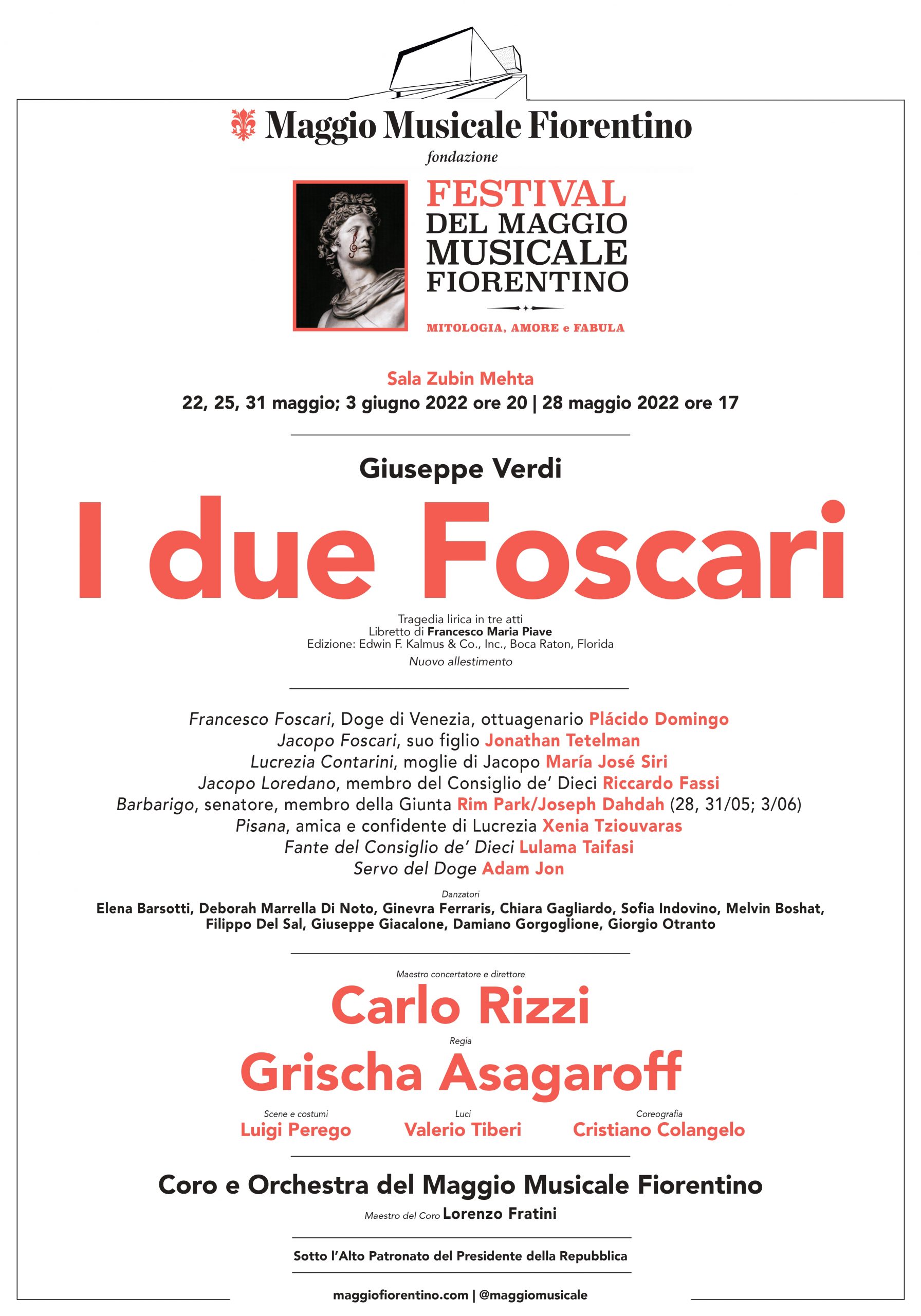 Maggio Musicale Fiorentino
fondazione

FESTIVAL
DEL MAGGIO
MUSICALE
FIORENTINO

MITOLOGIA, AMORE e FABULA

Sala Zubin Mehta
22, 25, 31 maggio; 3 giugno 2022 ore 20 | 28 maggio 2022 ore 17

Giuseppe Verdi

I due Foscari

Tragedia lirica in tre atti
Libretto di Francesco Maria Piave
Edizione: Edwin F. Kalmus & Co., Inc., Boca Raton, Florida
Nuovo allestimento

Francesco Foscari, Doge di Venezia, ottuagenario Plácido Domingo
Jacopo Foscari, suo figlio Jonathan Tetelman
Lucrezia Contarini, moglie di Jacopo María José Siri
Jacopo Loredano, membro del Consiglio de' Dieci Riccardo Fassi
Barbarigo, senatore, membro della Giunta Rim Park/Joseph Dahdah (28, 31/05; 3/06)
Pisana, amica e confidente di Lucrezia Xenia Tziouvaras
Fante del Consiglio de' Dieci Lulama Taifasi
Servo del Doge Adam Jon

Danzatori
Elena Barsotti, Deborah Marrella Di Noto, Ginevra Ferraris, Chiara Gagliardo, Sofia Indovino, Melvin Boshat, Filippo Del Sal, Giuseppe Giacalone, Damiano Gorgoglione, Giorgio Otranto

Maestro concertatore e direttore
Carlo Rizzi

Regia
Grischa Asagaroff

Scene e costumi
Luigi Perego

Luci
Valerio Tiberi

Coreografia
Cristiano Colangelo

Coro e Orchestra del Maggio Musicale Fiorentino
Maestro del Coro Lorenzo Fratini

Sotto l'Alto Patronato del Presidente della Repubblica

maggiofiorentino.com | @maggiomusicale